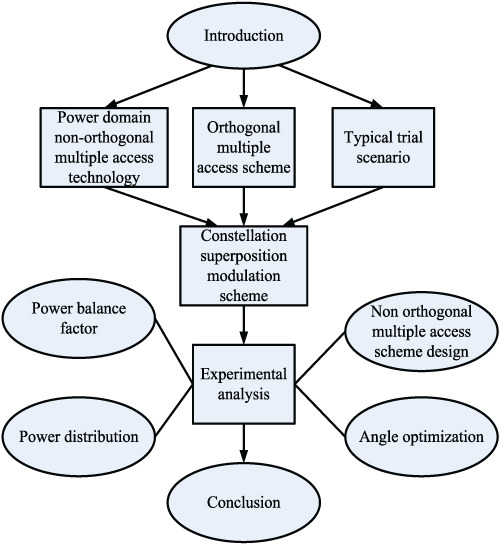 Introduction

Power domain non-orthogonal multiple access technology

Orthogonal multiple access scheme

Typical trial scenario

Constellation superposition modulation scheme

Power balance factor

Non orthogonal multiple access scheme design

Experimental analysis

Power distribution

Angle optimization

Conclusion